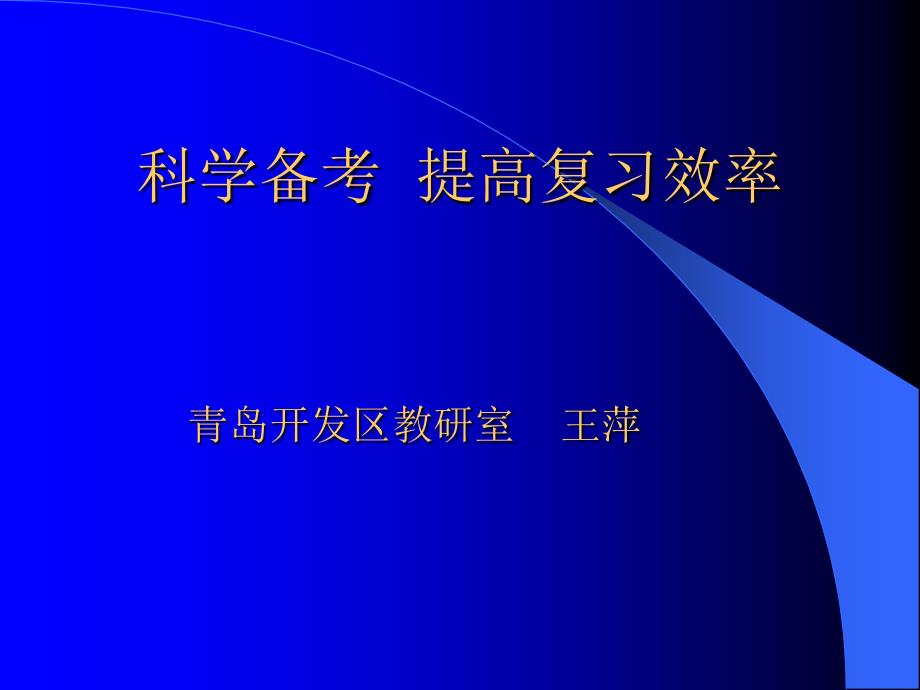 科学备考 提高复习效率

青岛开发区教研室 王萍